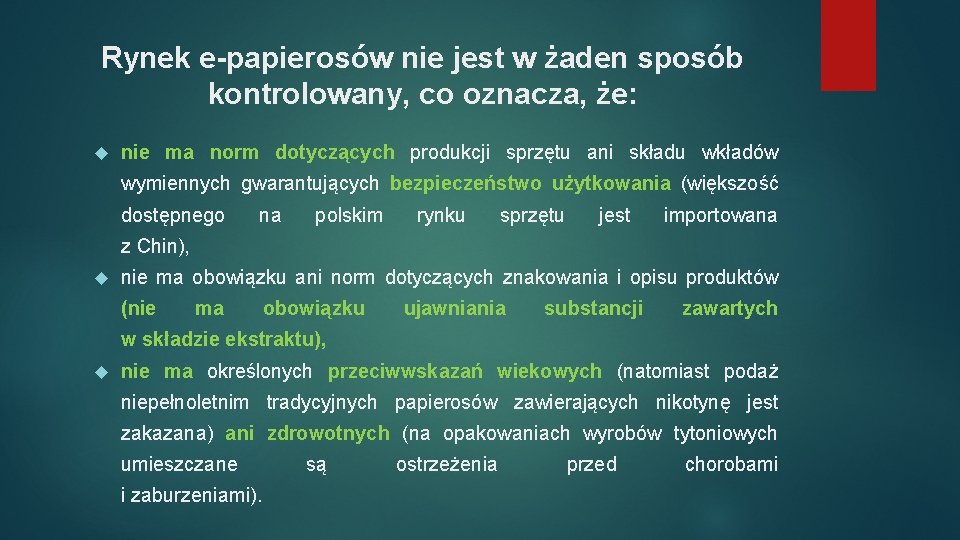 Rynek e-papierosów nie jest w żaden sposób kontrolowany, co oznacza, że:

nie ma norm dotyczących produkcji sprzętu ani składu wkładów wymiennych gwarantujących bezpieczeństwo użytkowania (większość dostępnego na polskim rynku sprzętu jest importowana z Chin),

nie ma obowiązku ani norm dotyczących znakowania i opisu produktów (nie ma obowiązku ujawniania substancji zawartych w składzie ekstraktu),

nie ma określonych przeciwwskazań wiekowych (natomiast podaż niepełnoletnim tradycyjnych papierosów zawierających nikotynę jest zakazana) ani zdrowotnych (na opakowaniach wyrobów tytoniowych umieszczane są ostrzeżenia przed chorobami i zaburzeniami).